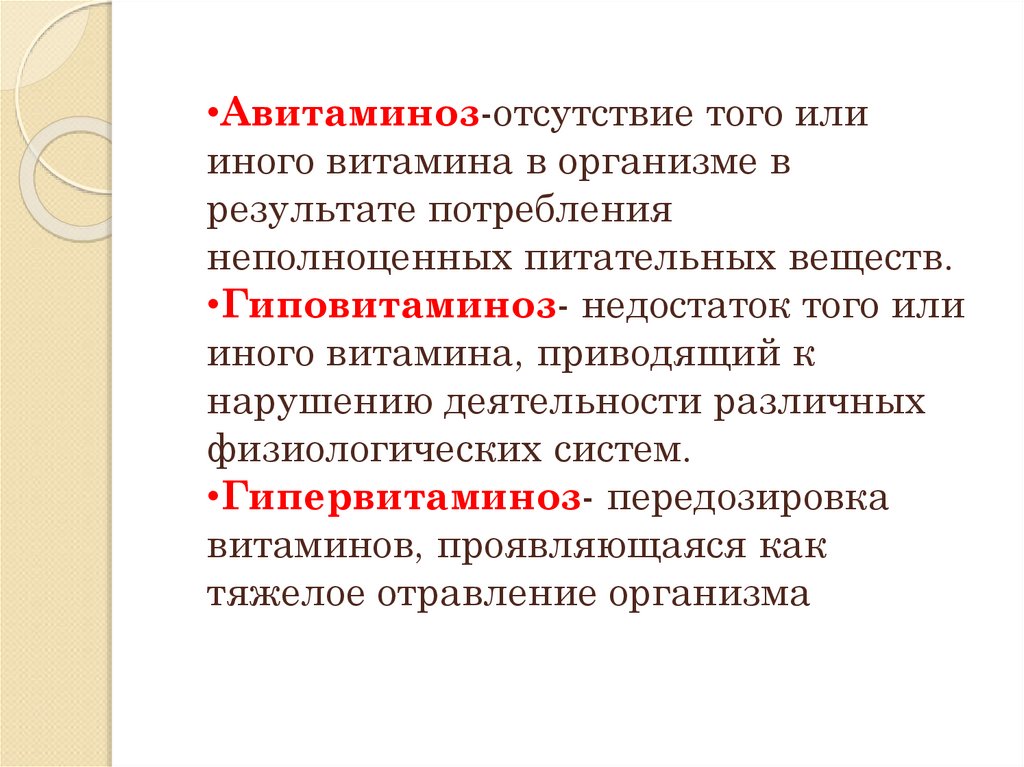 • Авитаминоз-отсутствие того или иного витамина в организме в результате потребления неполноценных питательных веществ.

• Гиповитаминоз- недостаток того или иного витамина, приводящий к нарушению деятельности различных физиологических систем.

• Гипервитаминоз- передозировка витаминов, проявляющаяся как тяжелое отравление организма